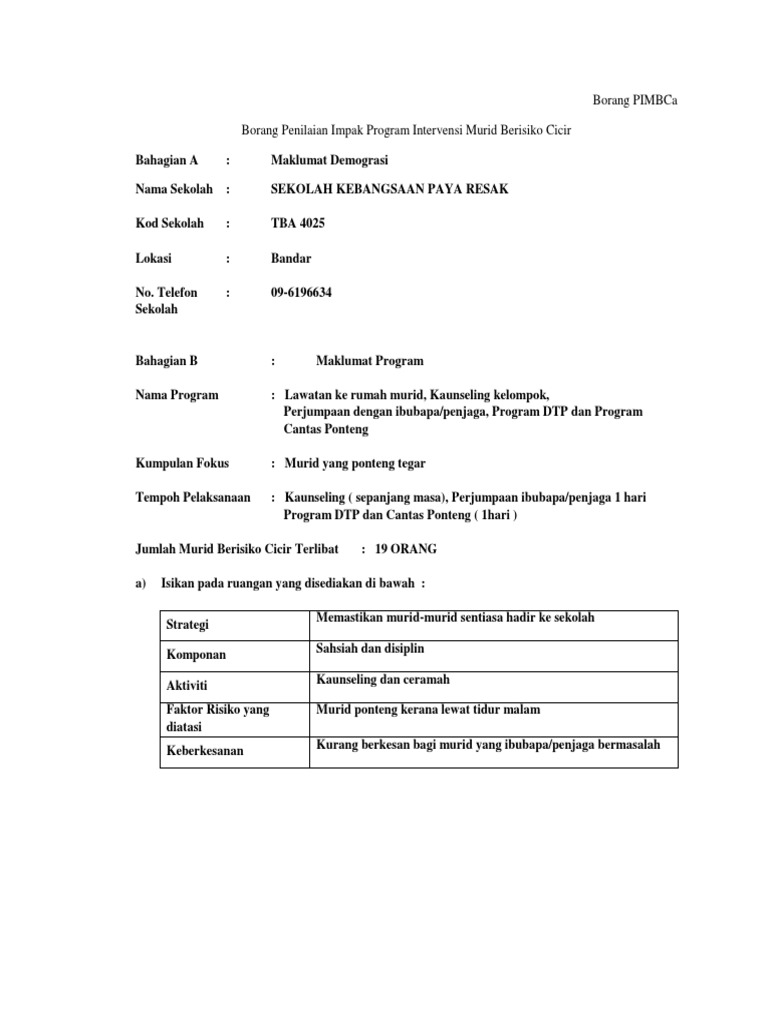 Borang PIMBCa

Borang Penilaian Impak Program Intervensi Murid Berisiko Cicir

Bahagian A : Maklumat Demograsi

Nama Sekolah : SEKOLAH KEBANGSAAN PAYA RESAK

Kod Sekolah : TBA 4025

Lokasi : Bandar

No. Telefon Sekolah : 09-6196634

Bahagian B : Maklumat Program

Nama Program : Lawatan ke rumah murid, Kaunseling kelompok, Perjumpaan dengan ibubapa/penjaga, Program DTP dan Program Cantas Ponteng

Kumpulan Fokus : Murid yang ponteng tegar

Tempoh Pelaksanaan : Kaunseling ( sepanjang masa), Perjumpaan ibubapa/penjaga 1 hari Program DTP dan Cantas Ponteng ( 1hari )

Jumlah Murid Berisiko Cicir Terlibat : 19 ORANG

a) Isikan pada ruangan yang disediakan di bawah :

| Strategi | Memastikan murid-murid sentiasa hadir ke sekolah |
|---|---|
| Komponan | Sahsiah dan disiplin |
| Aktiviti | Kaunseling dan ceramah |
| Faktor Risiko yang diatasi | Murid ponteng kerana lewat tidur malam |
| Keberkesanan | Kurang berkesan bagi murid yang ibubapa/penjaga bermasalah |